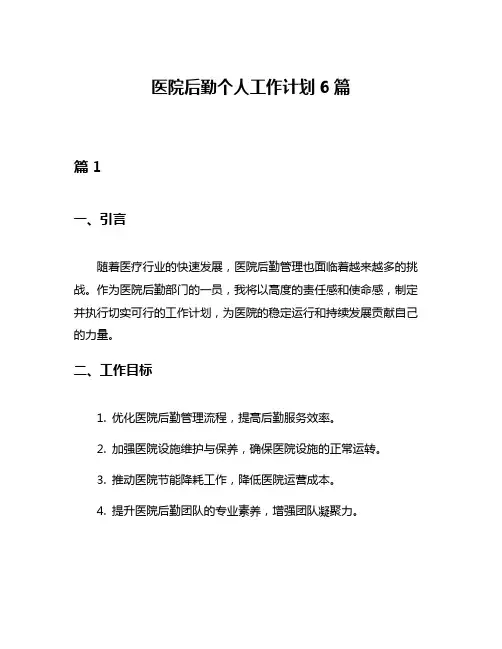 医院后勤个人工作计划 6 篇

篇 1

一、引言

随着医疗行业的快速发展，医院后勤管理也面临着越来越多的挑战。作为医院后勤部门的一员，我将以高度的责任感和使命感，制定并执行切实可行的工作计划，为医院的稳定运行和持续发展贡献自己的力量。

二、工作目标

1. 优化医院后勤管理流程，提高后勤服务效率。

2. 加强医院设施维护与保养，确保医院设施的正常运转。

3. 推动医院节能降耗工作，降低医院运营成本。

4. 提升医院后勤团队的专业素养，增强团队凝聚力。